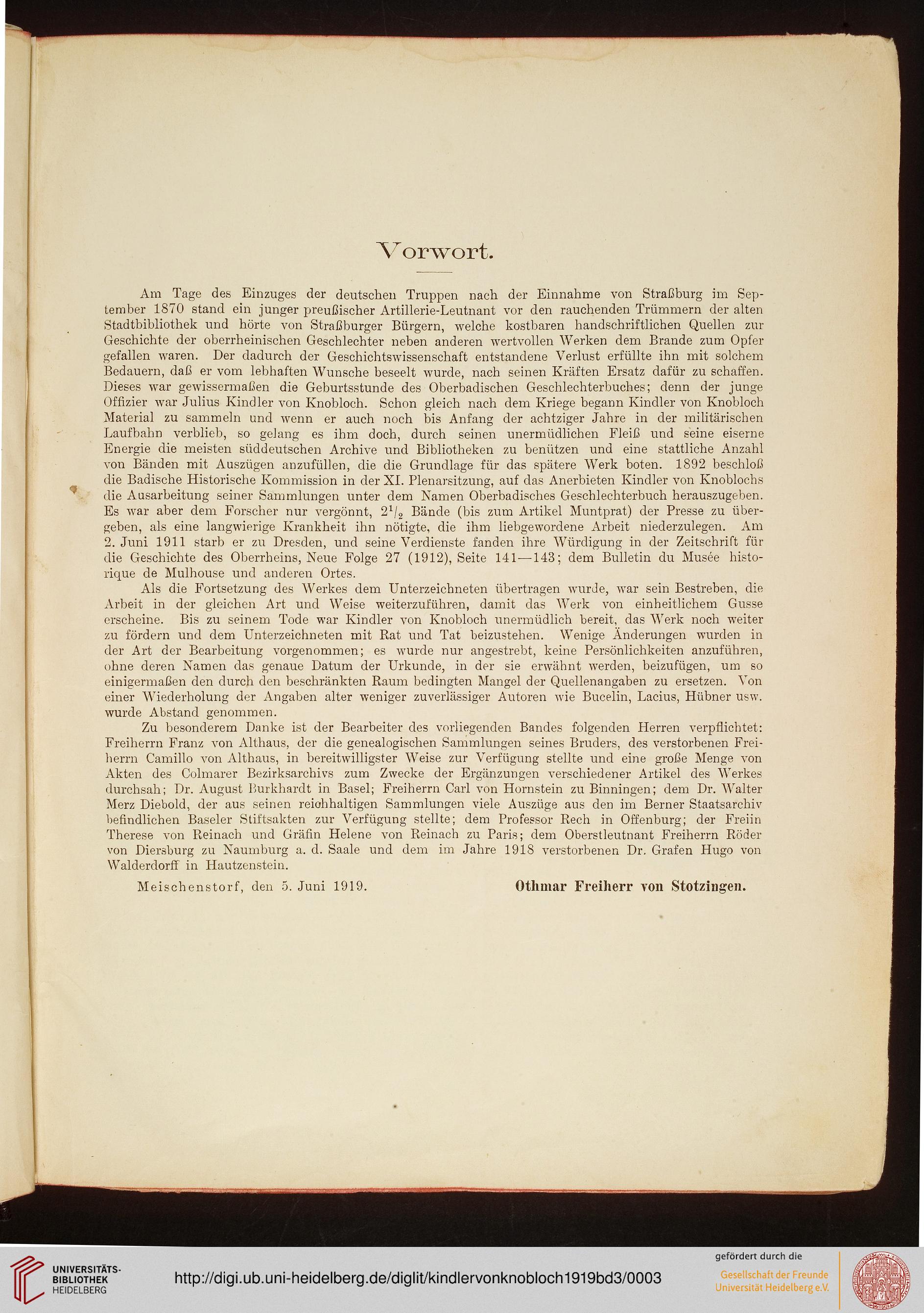 Vorwort.

Am Tage des Einzuges der deutschen Truppen nach der Einnahme von Straßburg im September 1870 stand ein junger preußischer Artillerie-Leutnant vor den rauchenden Trümmern der alten Stadtbibliothek und hörte von Straßburger Bürgern, welche kostbaren handschriftlichen Quellen zur Geschichte der oberrheinischen Geschlechter neben anderen wertvollen Werken dem Brande zum Opfer gefallen waren. Der dadurch der Geschichtswissenschaft entstandene Verlust erfüllte ihn mit solchem Bedauern, daß er vom lebhaften Wunsche beseelt wurde, nach seinen Kräften Ersatz dafür zu schaffen. Dieses war gewissermaßen die Geburtsstunde des Oberbadischen Geschlechterbuches; denn der junge Offizier war Julius Kindler von Knobloch. Schon gleich nach dem Kriege begann Kindler von Knobloch Material zu sammeln und wenn er auch noch bis Anfang der achtziger Jahre in der militärischen Laufbahn verblieb, so gelang es ihm doch, durch seinen unermüdlichen Fleiß und seine eiserne Energie die meisten süddeutschen Archive und Bibliotheken zu benützen und eine stattliche Anzahl von Bänden mit Auszügen anzufüllen, die die Grundlage für das spätere Werk boten. 1892 beschloß die Badische Historische Kommission in der XI. Plenarsitzung, auf das Anerbieten Kindler von Knoblochs die Ausarbeitung seiner Sammlungen unter dem Namen Oberbadisches Geschlechterbuch herauszugeben. Es war aber dem Forscher nur vergönnt, $2^1/_2$ Bände (bis zum Artikel Muntprat) der Presse zu übergeben, als eine langwierige Krankheit ihn nötigte, die ihm liebgewordene Arbeit niederzulegen. Am 2. Juni 1911 starb er zu Dresden, und seine Verdienste fanden ihre Würdigung in der Zeitschrift für die Geschichte des Oberrheins, Neue Folge 27 (1912), Seite 141—143; dem Bulletin du Musée historique de Mulhouse und anderen Ortes.

Als die Fortsetzung des Werkes dem Unterzeichneten übertragen wurde, war sein Bestreben, die Arbeit in der gleichen Art und Weise weiterzuführen, damit das Werk von einheitlichem Gusse erscheine. Bis zu seinem Tode war Kindler von Knobloch unermüdlich bereit, das Werk noch weiter zu fördern und dem Unterzeichneten mit Rat und Tat beizustehen. Wenige Änderungen wurden in der Art der Bearbeitung vorgenommen; es wurde nur angestrebt, keine Persönlichkeiten anzuführen, ohne deren Namen das genaue Datum der Urkunde, in der sie erwähnt werden, beizufügen, um so einigermaßen den durch den beschränkten Raum bedingten Mangel der Quellenangaben zu ersetzen. Von einer Wiederholung der Angaben alter weniger zuverlässiger Autoren wie Bucelin, Lacius, Hübner usw. wurde Abstand genommen.

Zu besonderem Danke ist der Bearbeiter des vorliegenden Bandes folgenden Herren verpflichtet: Freiherrn Franz von Althaus, der die genealogischen Sammlungen seines Bruders, des verstorbenen Freiherrn Camillo von Althaus, in bereitwilligster Weise zur Verfügung stellte und eine große Menge von Akten des Colmarer Bezirksarchivs zum Zwecke der Ergänzungen verschiedener Artikel des Werkes durchsah; Dr. August Burkhardt in Basel; Freiherrn Carl von Hornstein zu Binningen; dem Dr. Walter Merz Diebold, der aus seinen reichhaltigen Sammlungen viele Auszüge aus den im Berner Staatsarchiv befindlichen Baseler Stiftsakten zur Verfügung stellte; dem Professor Rech in Offenburg; der Freiin Therese von Reinach und Gräfin Helene von Reinach zu Paris; dem Oberstleutnant Freiherrn Röder von Diersburg zu Naumburg a. d. Saale und dem im Jahre 1918 verstorbenen Dr. Grafen Hugo von Walderdorff in Hautzenstein.

Meischenstorf, den 5. Juni 1919. Othmar Freiherr von Stotzingen.

UNIVERSITÄTS-BIBLIOTHEK HEIDELBERG
http://digi.ub.uni-heidelberg.de/diglit/kindlervonknobloch1919bd3/0003
gefördert durch die
Gesellschaft der Freunde Universität Heidelberg e.V.